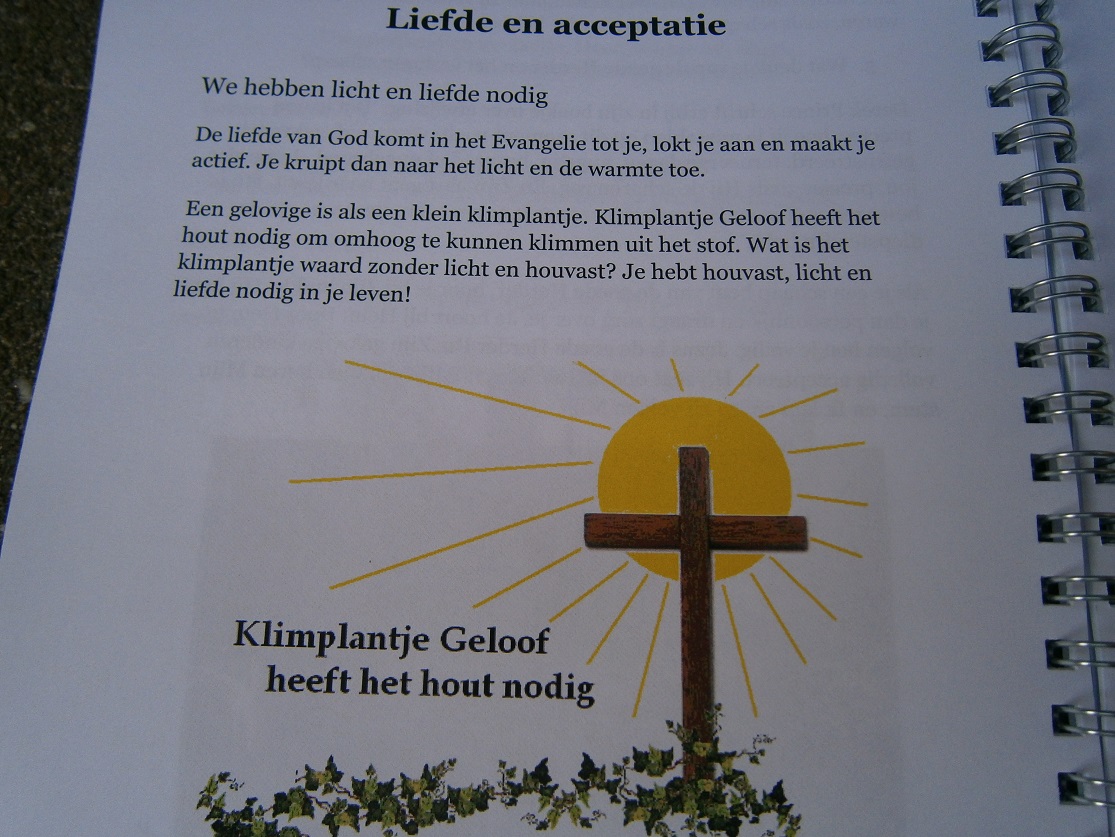 Liefde en acceptatie

We hebben licht en liefde nodig

De liefde van God komt in het Evangelie tot je, lokt je aan en maakt je actief. Je kruipt dan naar het licht en de warmte toe.

Een gelovige is als een klein klimplantje. Klimplantje Geloof heeft het hout nodig om omhoog te kunnen klimmen uit het stof. Wat is het klimplantje waard zonder licht en houvast? Je hebt houvast, licht en liefde nodig in je leven!

Klimplantje Geloof
heeft het hout nodig